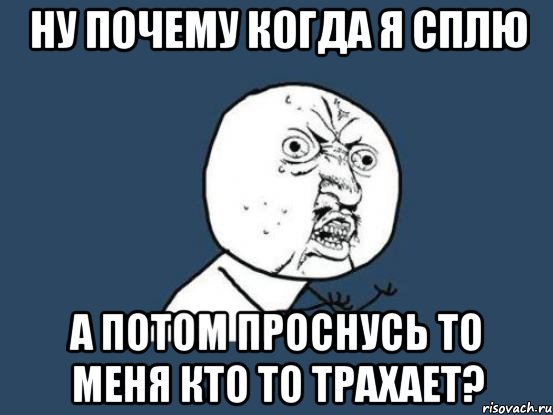 НУ ПОЧЕМУ КОГДА Я СПЛЮ

А ПОТОМ ПРОСНУСЬ ТО МЕНЯ КТО ТО ТРАХАЕТ?

risovach.ru